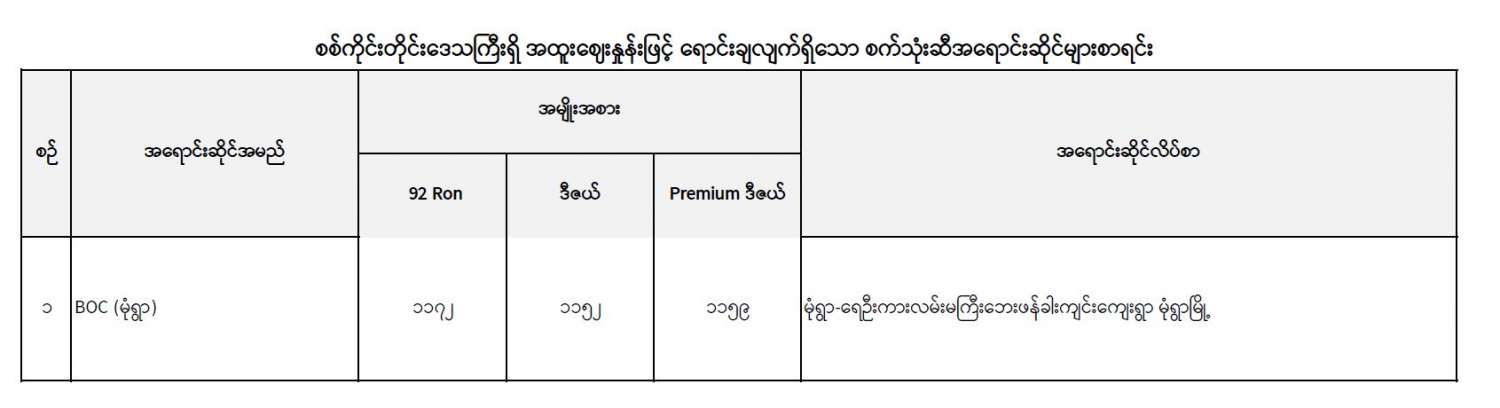 စစ်ကိုင်းတိုင်းဒေသကြီးရှိ အထူးဈေးနှုန်းဖြင့် ရောင်းချလျက်ရှိသော စက်သုံးဆီအရောင်းဆိုင်များစာရင်း

| စဉ် | အရောင်းဆိုင်အမည် | အမျိုးအစား | | | အရောင်းဆိုင်လိပ်စာ |
|---|---|---|---|---|---|
| | | 92 Ron | ဒီဇယ် | Premium ဒီဇယ် | |
| ၁ | BOC (မုံရွာ) | ၁၁၇၂ | ၁၁၅၂ | ၁၁၅၉ | မုံရွာ-ရေဦးကားလမ်းမကြီးဘေးဖန်ခါးကျင်းကျေးရွာ မုံရွာမြို့ |